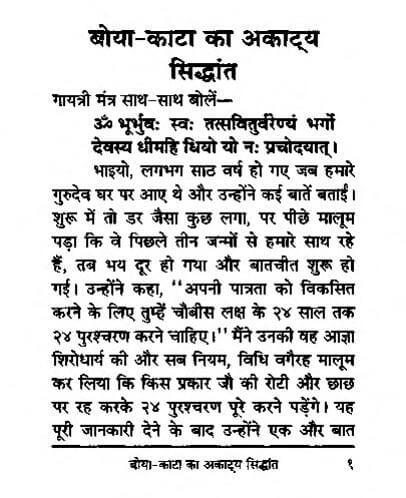 बोया-काटा का अकाट्य सिद्धांत

गायत्री मंत्र साथ-साथ बोलें—

ॐ भूर्भुवः स्वः तत्सवितुर्वरेण्यं भर्गो देवस्य धीमहि धियो यो नः प्रचोदयात्।

भाइयो, लगभग साठ वर्ष हो गए जब हमारे गुरुदेव घर पर आए थे और उन्होंने कई बातें बताईं। शुरू में तो डर जैसा कुछ लगा, पर पीछे मालूम पड़ा कि वे पिछले तीन जन्मों से हमारे साथ रहे हैं, तब भय दूर हो गया और बातचीत शुरू हो गई। उन्होंने कहा, "अपनी पात्रता को विकसित करने के लिए तुम्हें चौबीस लक्ष के २४ साल तक २४ पुरश्चरण करने चाहिए।" मैंने उनकी यह आज्ञा शिरोधार्य की और सब नियम, विधि वगैरह मालूम कर लिया कि किस प्रकार जौ की रोटी और छाछ पर रह करके २४ पुरश्चरण पूरे करने पड़ेंगे। यह पूरी जानकारी देने के बाद उन्होंने एक और बात

बोया-काटा का अकाट्य सिद्धांत १